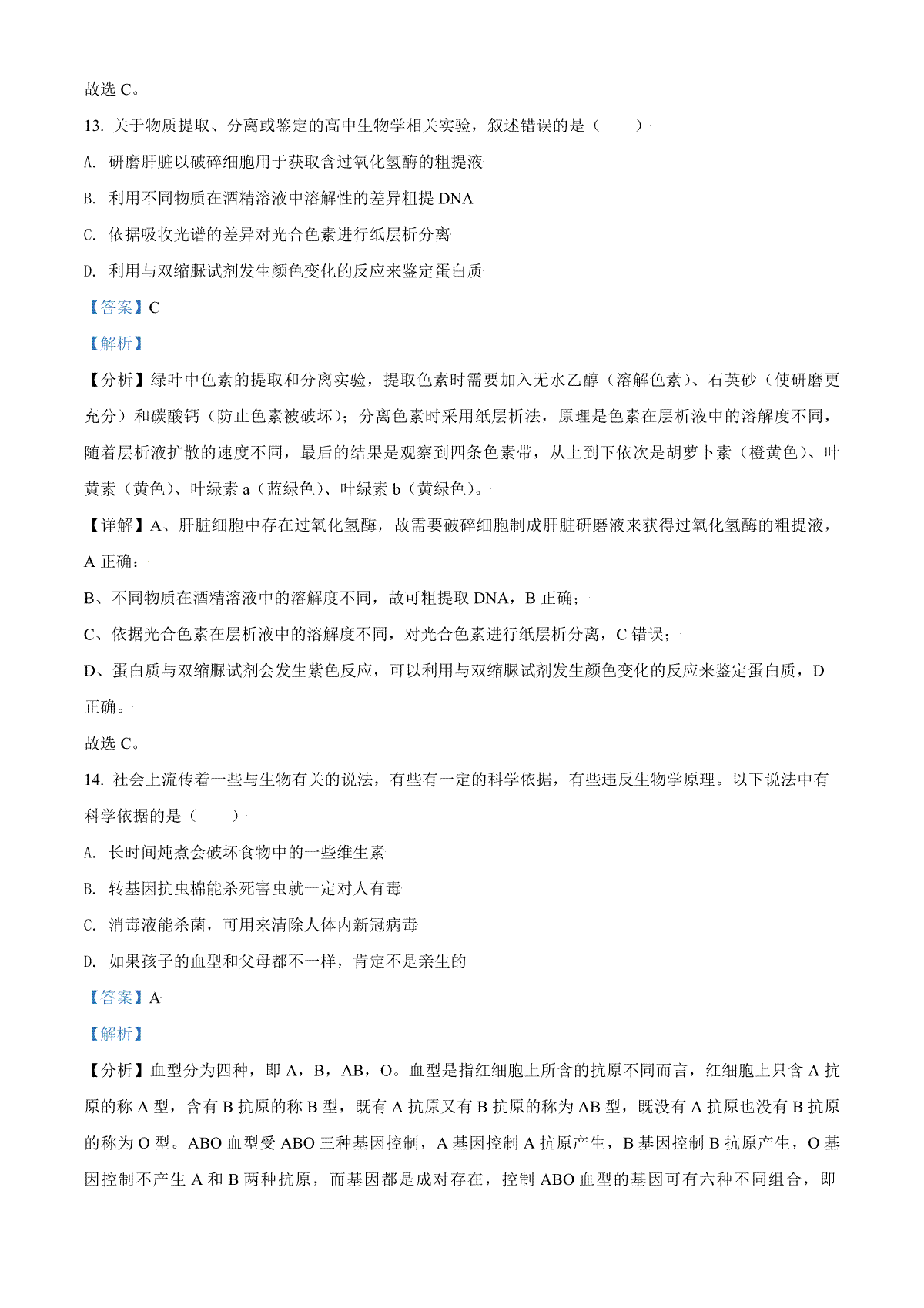 故选 C。

13. 关于物质提取、分离或鉴定的高中生物学相关实验，叙述错误的是（　　）

A. 研磨肝脏以破碎细胞用于获取含过氧化氢酶的粗提液

B. 利用不同物质在酒精溶液中溶解性的差异粗提 DNA

C. 依据吸收光谱的差异对光合色素进行纸层析分离

D. 利用与双缩脲试剂发生颜色变化的反应来鉴定蛋白质

【答案】C

【解析】

【分析】绿叶中色素的提取和分离实验，提取色素时需要加入无水乙醇（溶解色素）、石英砂（使研磨更充分）和碳酸钙（防止色素被破坏）；分离色素时采用纸层析法，原理是色素在层析液中的溶解度不同，随着层析液扩散的速度不同，最后的结果是观察到四条色素带，从上到下依次是胡萝卜素（橙黄色）、叶黄素（黄色）、叶绿素 a（蓝绿色）、叶绿素 b（黄绿色）。

【详解】A、肝脏细胞中存在过氧化氢酶，故需要破碎细胞制成肝脏研磨液来获得过氧化氢酶的粗提液，A 正确；

B、不同物质在酒精溶液中的溶解度不同，故可粗提取 DNA，B 正确；

C、依据光合色素在层析液中的溶解度不同，对光合色素进行纸层析分离，C 错误；

D、蛋白质与双缩脲试剂会发生紫色反应，可以利用与双缩脲试剂发生颜色变化的反应来鉴定蛋白质，D 正确。

故选 C。

14. 社会上流传着一些与生物有关的说法，有些有一定的科学依据，有些违反生物学原理。以下说法中有科学依据的是（　　）

A. 长时间炖煮会破坏食物中的一些维生素

B. 转基因抗虫棉能杀死害虫就一定对人有毒

C. 消毒液能杀菌，可用来清除人体内新冠病毒

D. 如果孩子的血型和父母都不一样，肯定不是亲生的

【答案】A

【解析】

【分析】血型分为四种，即 A，B，AB，O。血型是指红细胞上所含的抗原不同而言，红细胞上只含 A 抗原的称 A 型，含有 B 抗原的称 B 型，既有 A 抗原又有 B 抗原的称为 AB 型，既没有 A 抗原也没有 B 抗原的称为 O 型。ABO 血型受 ABO 三种基因控制，A 基因控制 A 抗原产生，B 基因控制 B 抗原产生，O 基因控制不产生 A 和 B 两种抗原，而基因都是成对存在，控制 ABO 血型的基因可有六种不同组合，即